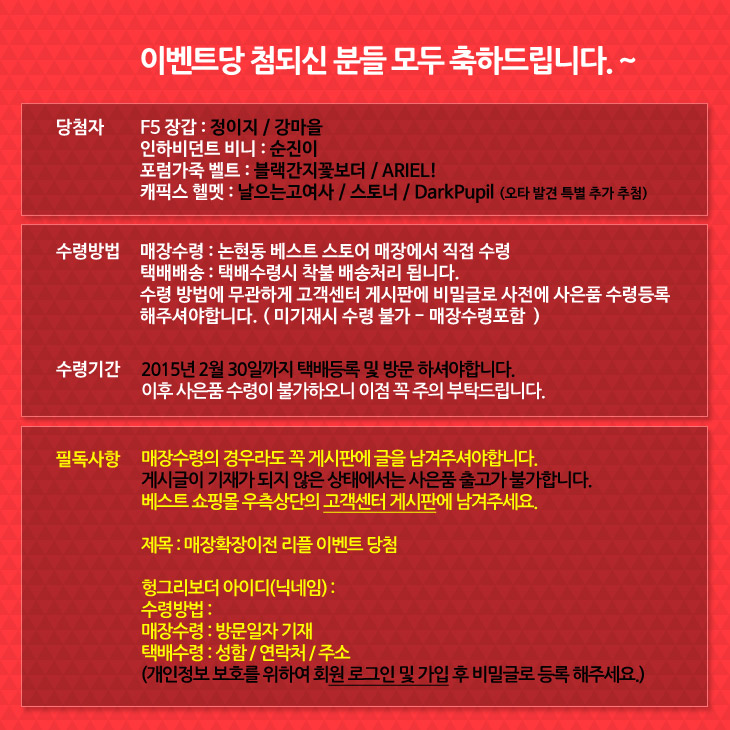 이벤트당 첨되신 분들 모두 축하드립니다. ~

당첨자

F5 장갑 : 정이지 / 강마을
인하비던트 비니 : 순진이
포럼가죽 벨트 : 블랙간지꽃보더 / ARIEL!
캐픽스 헬멧 : 날으는고여사 / 스토너 / DarkPupil (오타 발견 특별 추가 추첨)

수령방법

매장수령 : 논현동 베스트 스토어 매장에서 직접 수령
택배배송 : 택배수령시 착불 배송처리 됩니다.
수령 방법에 무관하게 고객센터 게시판에 비밀글로 사전에 사은품 수령등록 해주셔야합니다. ( 미기재시 수령 불가 - 매장수령포함 )

수령기간

2015년 2월 30일까지 택배등록 및 방문 하셔야합니다.
이후 사은품 수령이 불가하오니 이점 꼭 주의 부탁드립니다.

필독사항

매장수령의 경우라도 꼭 게시판에 글을 남겨주셔야합니다.
게시글이 기재가 되지 않은 상태에서는 사은품 출고가 불가합니다.
베스트 쇼핑몰 우측상단의 고객센터 게시판에 남겨주세요.

제목 : 매장확장이전 리플 이벤트 당첨

헝그리보더 아이디(닉네임) :
수령방법 :
매장수령 : 방문일자 기재
택배수령 : 성함 / 연락처 / 주소
(개인정보 보호를 위하여 회원 로그인 및 가입 후 비밀글로 등록 해주세요.)